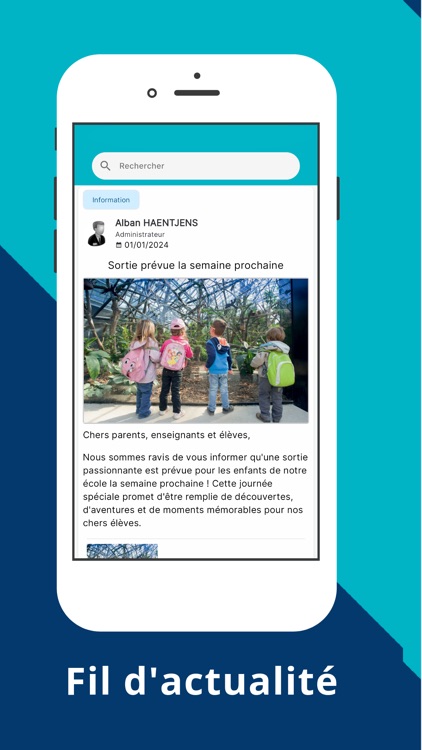 Rechercher

Information

Alban HAENTJENS
Administrateur
01/01/2024

Sortie prévue la semaine prochaine

Chers parents, enseignants et élèves,

Nous sommes ravis de vous informer qu'une sortie passionnante est prévue pour les enfants de notre école la semaine prochaine ! Cette journée spéciale promet d'être remplie de découvertes, d'aventures et de moments mémorables pour nos chers élèves.

Fil d'actualité